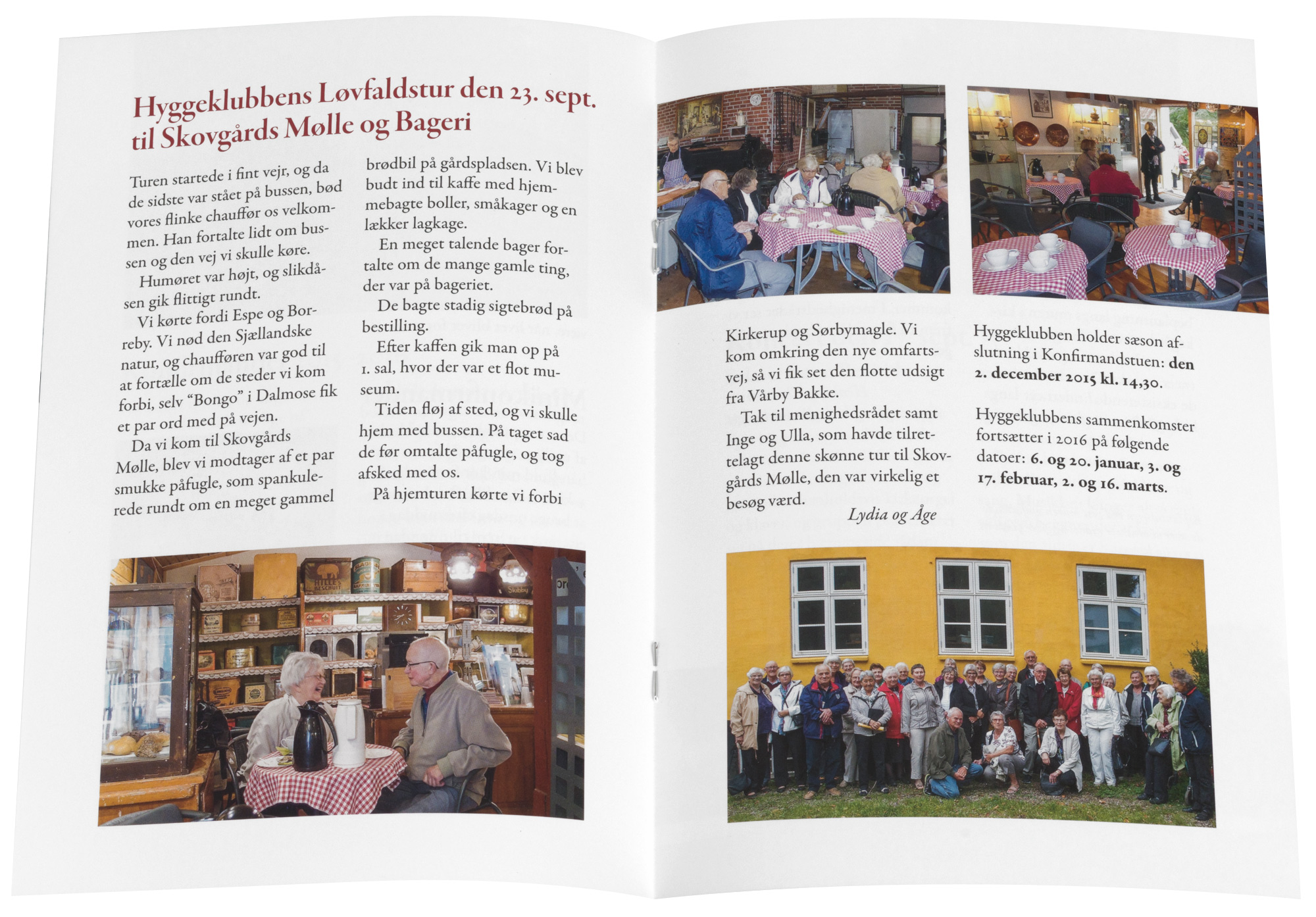 Hyggeklubbens Løvfaldstur den 23. sept. til Skovgårds Mølle og Bageri

Turen startede i fint vejr, og da de sidste var stået på bussen, bød vores flinke chauffør os velkommen. Han fortalte lidt om bussen og den vej vi skulle køre.

Humøret var højt, og slikdåsen gik flittigt rundt.

Vi kørte fordi Espe og Borreby. Vi nød den Sjællandske natur, og chaufføren var god til at fortælle om de steder vi kom forbi, selv "Bongo" i Dalmose fik et par ord med på vejen.

Da vi kom til Skovgårds Mølle, blev vi modtager af et par smukke påfugle, som spankulerede rundt om en meget gammel brødbil på gårdspladsen. Vi blev budt ind til kaffe med hjemmebagte boller, småkager og en lækker lagkage.

En meget talende bager fortalte om de mange gamle ting, der var på bageriet.

De bagte stadig sigtebrød på bestilling.

Efter kaffen gik man op på 1. sal, hvor der var et flot museum.

Tiden fløj af sted, og vi skulle hjem med bussen. På taget sad de før omtalte påfugle, og tog afsked med os.

På hjemturen kørte vi forbi Kirkerup og Sørbymagle. Vi kom omkring den nye omfartsvej, så vi fik set den flotte udsigt fra Vårby Bakke.

Tak til menighedsrådet samt Inge og Ulla, som havde tilrettelagt denne skønne tur til Skovgårds Mølle, den var virkelig et besøg værd.

Lydia og Åge

Hyggeklubben holder sæson afslutning i Konfirmandstuen: den 2. december 2015 kl. 14,30.

Hyggeklubbens sammenkomster fortsætter i 2016 på følgende datoer: 6. og 20. januar, 3. og 17. februar, 2. og 16. marts.